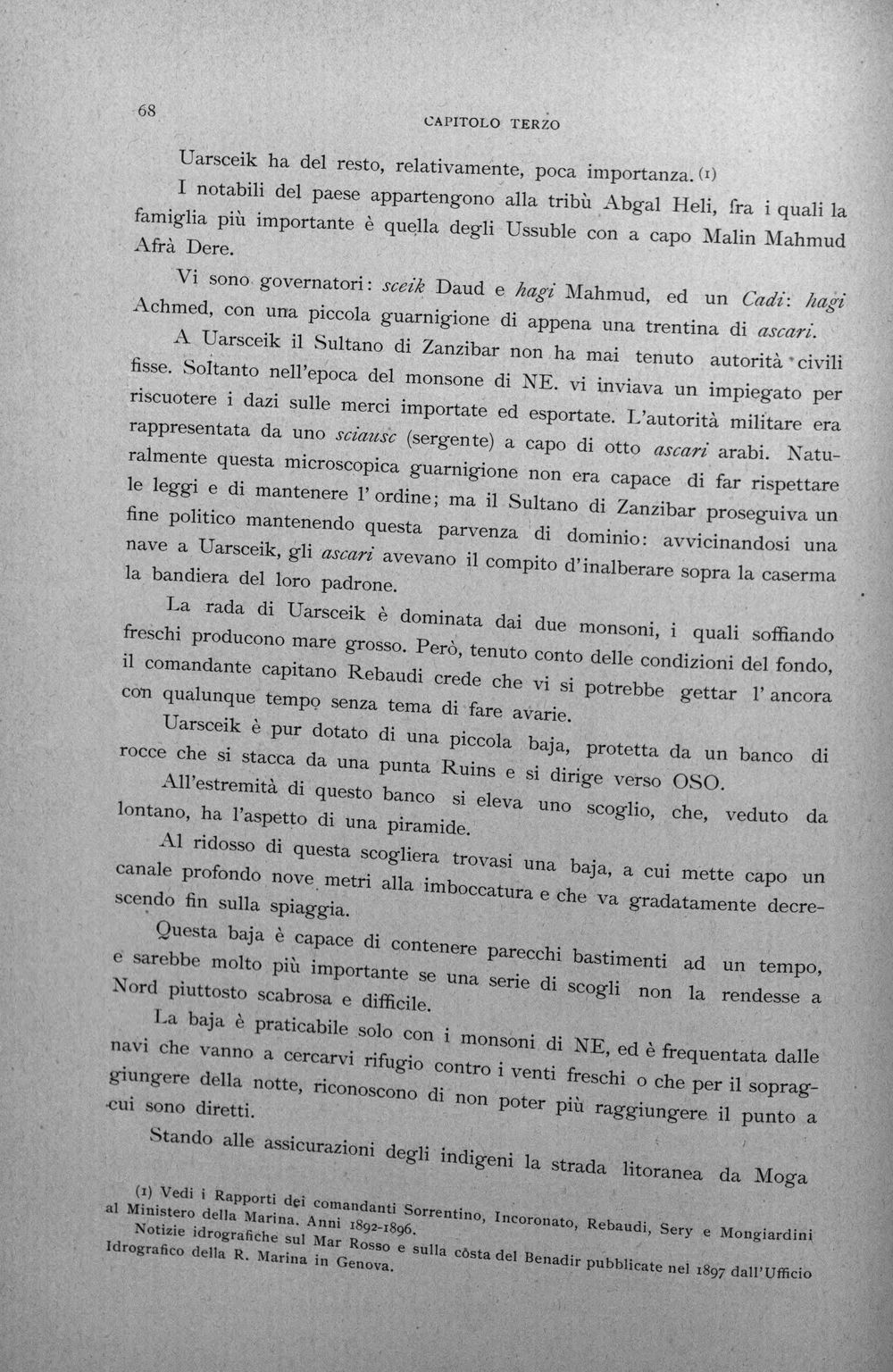 68 CAPITOLO TERZO

Uarsceik ha del resto, relativamente, poca importanza. (1)

I notabili del paese appartengono alla tribù Abgal Heli, fra i quali la famiglia più importante è quella degli Ussuble con a capo Malin Mahmud Afrà Dere.

Vi sono governatori: sceik Daud e hagi Mahmud, ed un Cadi: hagi Achmed, con una piccola guarnigione di appena una trentina di ascari.

A Uarsceik il Sultano di Zanzibar non ha mai tenuto autorità civili fisse. Soltanto nell'epoca del monsone di NE. vi inviava un impiegato per riscuotere i dazi sulle merci importate ed esportate. L'autorità militare era rappresentata da uno sciausc (sergente) a capo di otto ascari arabi. Naturalmente questa microscopica guarnigione non era capace di far rispettare le leggi e di mantenere l' ordine; ma il Sultano di Zanzibar proseguiva un fine politico mantenendo questa parvenza di dominio: avvicinandosi una nave a Uarsceik, gli ascari avevano il compito d'inalberare sopra la caserma la bandiera del loro padrone.

La rada di Uarsceik è dominata dai due monsoni, i quali soffiando freschi producono mare grosso. Però, tenuto conto delle condizioni del fondo, il comandante capitano Rebaudi crede che vi si potrebbe gettar l' ancora con qualunque tempo senza tema di fare avarie.

Uarsceik è pur dotato di una piccola baja, protetta da un banco di rocce che si stacca da una punta Ruins e si dirige verso OSO.

All'estremità di questo banco si eleva uno scoglio, che, veduto da lontano, ha l'aspetto di una piramide.

Al ridosso di questa scogliera trovasi una baja, a cui mette capo un canale profondo nove metri alla imboccatura e che va gradatamente decrescendo fin sulla spiaggia.

Questa baja è capace di contenere parecchi bastimenti ad un tempo, e sarebbe molto più importante se una serie di scogli non la rendesse a Nord piuttosto scabrosa e difficile.

La baja è praticabile solo con i monsoni di NE, ed è frequentata dalle navi che vanno a cercarvi rifugio contro i venti freschi o che per il sopraggiungere della notte, riconoscono di non poter più raggiungere il punto a cui sono diretti.

Stando alle assicurazioni degli indigeni la strada litoranea da Moga

(1) Vedi i Rapporti dei comandanti Sorrentino, Incoronato, Rebaudi, Sery e Mongiardini al Ministero della Marina. Anni 1892-1896.
Notizie idrografiche sul Mar Rosso e sulla côsta del Benadir pubblicate nel 1897 dall'Ufficio Idrografico della R. Marina in Genova.